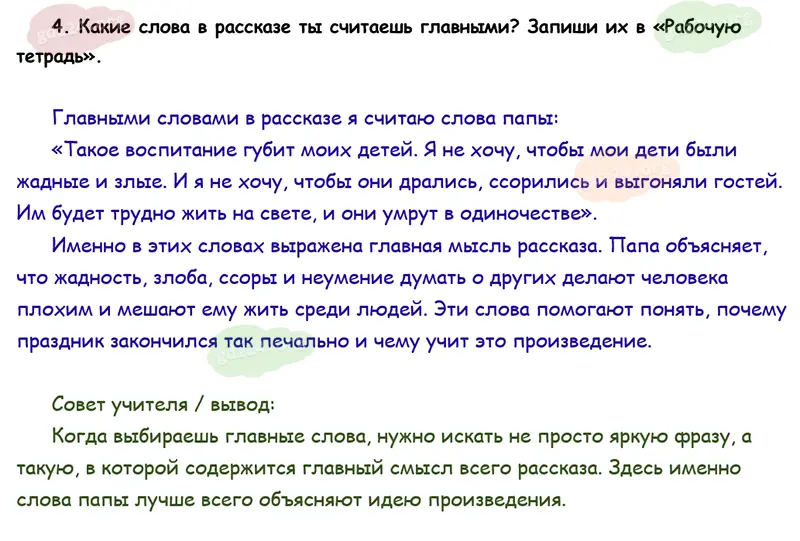 4. Какие слова в рассказе ты считаешь главными? Запиши их в «Рабочую тетрадь».

Главными словами в рассказе я считаю слова папы:

«Такое воспитание губит моих детей. Я не хочу, чтобы мои дети были жадные и злые. И я не хочу, чтобы они дрались, ссорились и выгоняли гостей. Им будет трудно жить на свете, и они умрут в одиночестве».

Именно в этих словах выражена главная мысль рассказа. Папа объясняет, что жадность, злоба, ссоры и неумение думать о других делают человека плохим и мешают ему жить среди людей. Эти слова помогают понять, почему праздник закончился так печально и чему учит это произведение.

Совет учителя / вывод:

Когда выбираешь главные слова, нужно искать не просто яркую фразу, а такую, в которой содержится главный смысл всего рассказа. Здесь именно слова папы лучше всего объясняют идею произведения.